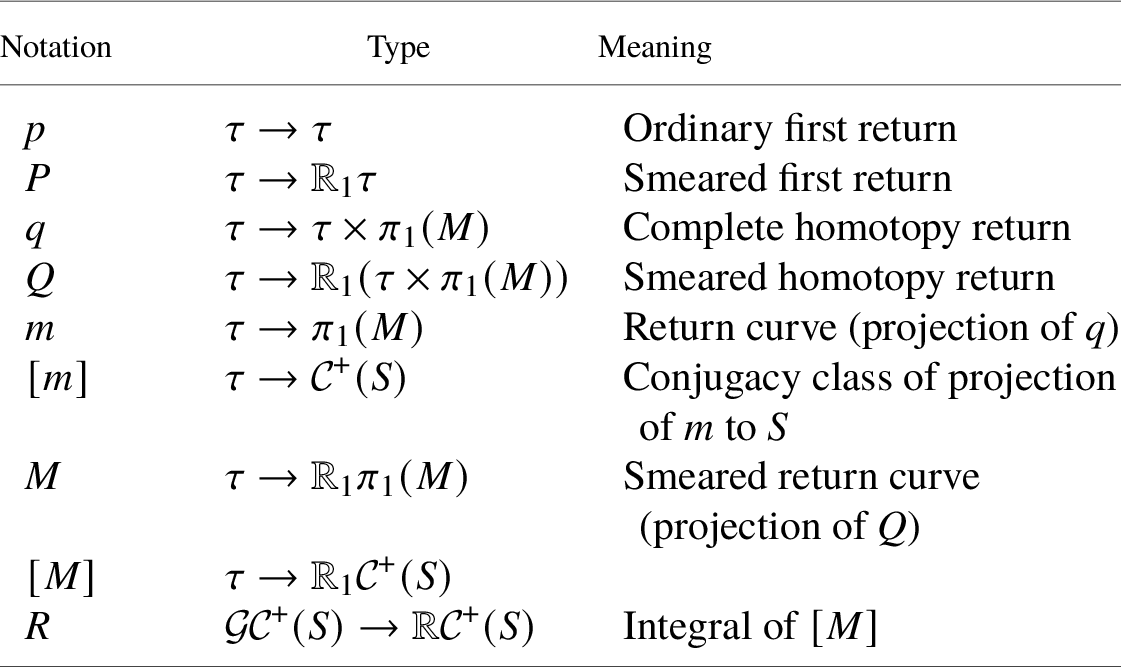 | Notation | Type | Meaning |
|---|---|---|
| $p$ | $\tau \to \tau$ | Ordinary first return |
| $P$ | $\tau \to \mathbb{R}_1\tau$ | Smeared first return |
| $q$ | $\tau \to \tau \times \pi_1(M)$ | Complete homotopy return |
| $Q$ | $\tau \to \mathbb{R}_1(\tau \times \pi_1(M))$ | Smeared homotopy return |
| $m$ | $\tau \to \pi_1(M)$ | Return curve (projection of $q$) |
| $[m]$ | $\tau \to \mathcal{C}^+(S)$ | Conjugacy class of projection of $m$ to $S$ |
| $M$ | $\tau \to \mathbb{R}_1\pi_1(M)$ | Smeared return curve (projection of $Q$) |
| $[M]$ | $\tau \to \mathbb{R}_1\mathcal{C}^+(S)$ | |
| $R$ | $\mathcal{GC}^+(S) \to \mathbb{R}\mathcal{C}^+(S)$ | Integral of $[M]$ |